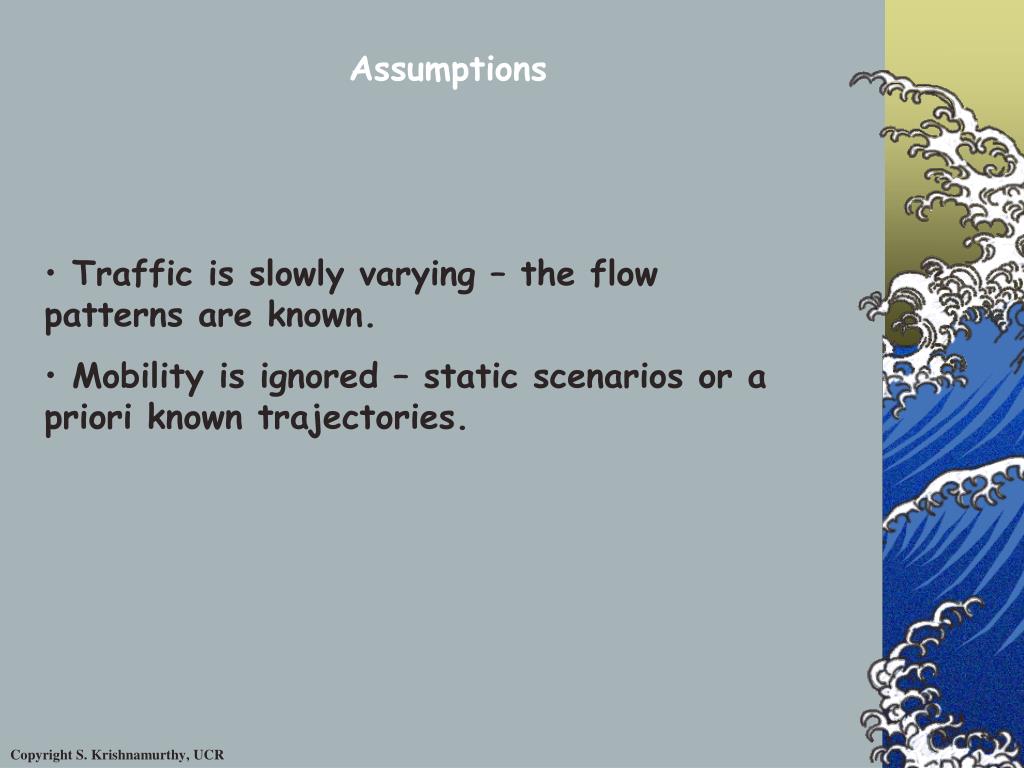 Assumptions

• Traffic is slowly varying – the flow patterns are known.

• Mobility is ignored – static scenarios or a priori known trajectories.

Copyright S. Krishnamurthy, UCR